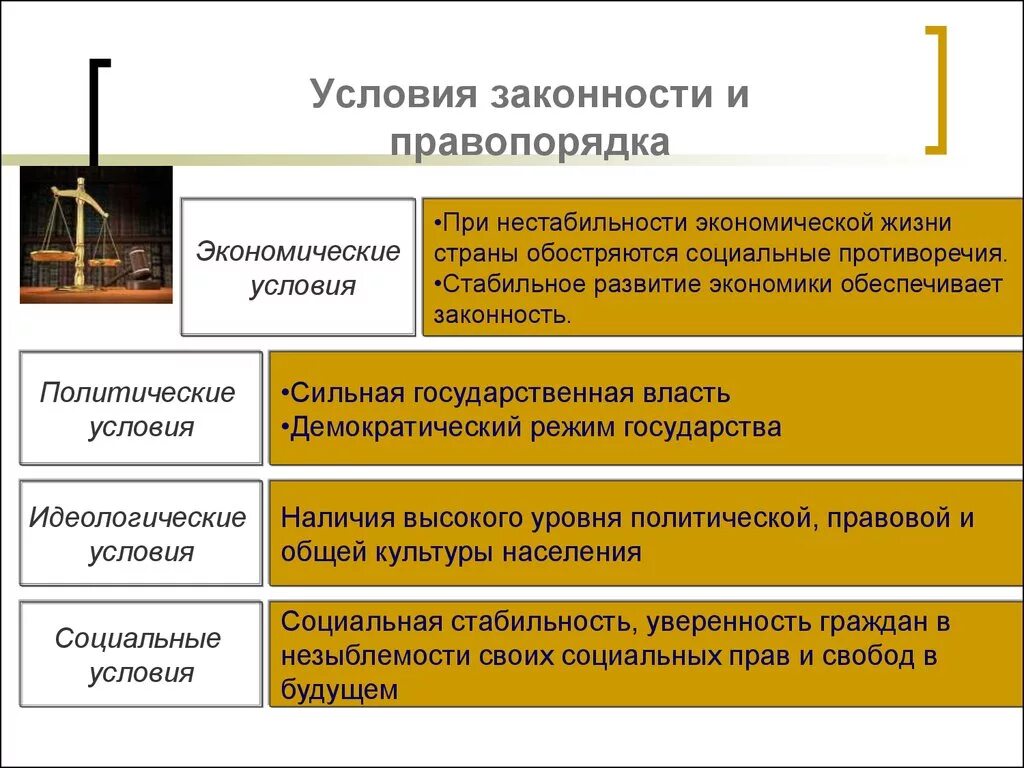 Условия законности и правопорядка

Экономические условия

•При нестабильности экономической жизни страны обостряются социальные противоречия.
•Стабильное развитие экономики обеспечивает законность.

Политические условия

•Сильная государственная власть
•Демократический режим государства

Идеологические условия

Наличия высокого уровня политической, правовой и общей культуры населения

Социальные условия

Социальная стабильность, уверенность граждан в незыблемости своих социальных прав и свобод в будущем